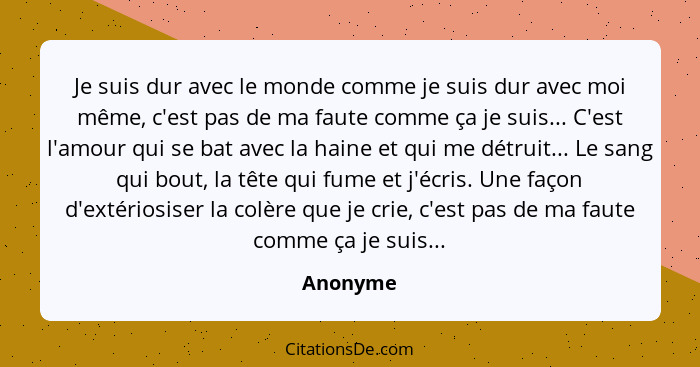 Je suis dur avec le monde comme je suis dur avec moi même, c'est pas de ma faute comme ça je suis... C'est l'amour qui se bat avec la haine et qui me détruit... Le sang qui bout, la tête qui fume et j'écris. Une façon d'extériosiser la colère que je crie, c'est pas de ma faute comme ça je suis...

Anonyme

CitationsDe.com